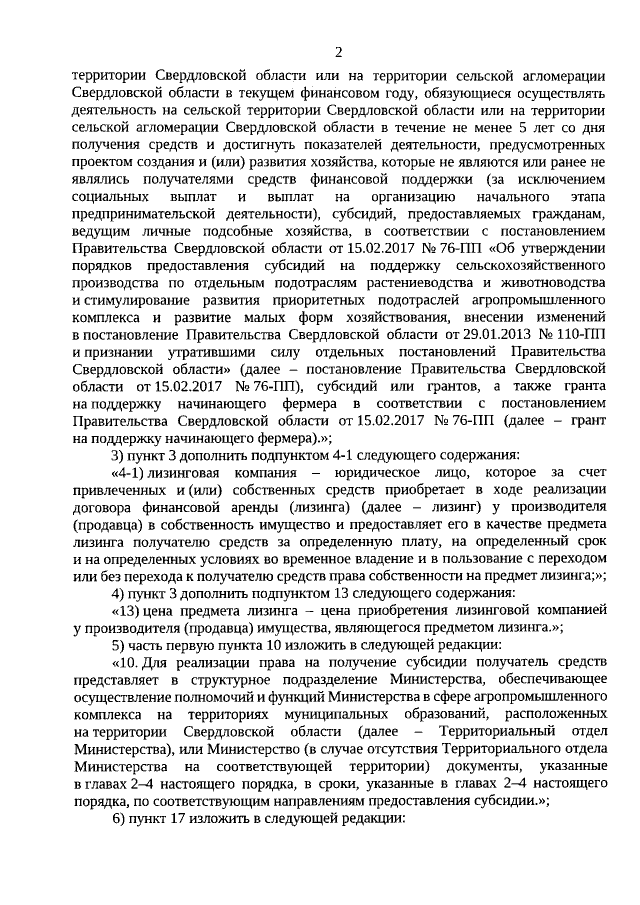 2

территории Свердловской области или на территории сельской агломерации Свердловской области в текущем финансовом году, обязующиеся осуществлять деятельность на сельской территории Свердловской области или на территории сельской агломерации Свердловской области в течение не менее 5 лет со дня получения средств и достигнуть показателей деятельности, предусмотренных проектом создания и (или) развития хозяйства, которые не являются или ранее не являлись получателями средств финансовой поддержки (за исключением социальных выплат и выплат на организацию начального этапа предпринимательской деятельности), субсидий, предоставляемых гражданам, ведущим личные подсобные хозяйства, в соответствии с постановлением Правительства Свердловской области от 15.02.2017 № 76-ПП «Об утверждении порядков предоставления субсидий на поддержку сельскохозяйственного производства по отдельным подотраслям растениеводства и животноводства и стимулирование развития приоритетных подотраслей агропромышленного комплекса и развитие малых форм хозяйствования, внесении изменений в постановление Правительства Свердловской области от 29.01.2013 № 110-ПП и признании утратившими силу отдельных постановлений Правительства Свердловской области» (далее – постановление Правительства Свердловской области от 15.02.2017 № 76-ПП), субсидий или грантов, а также гранта на поддержку начинающего фермера в соответствии с постановлением Правительства Свердловской области от 15.02.2017 № 76-ПП (далее – грант на поддержку начинающего фермера).»;

3) пункт 3 дополнить подпунктом 4-1 следующего содержания:

«4-1) лизинговая компания – юридическое лицо, которое за счет привлеченных и (или) собственных средств приобретает в ходе реализации договора финансовой аренды (лизинга) (далее – лизинг) у производителя (продавца) в собственность имущество и предоставляет его в качестве предмета лизинга получателю средств за определенную плату, на определенный срок и на определенных условиях во временное владение и в пользование с переходом или без перехода к получателю средств права собственности на предмет лизинга;»;

4) пункт 3 дополнить подпунктом 13 следующего содержания:

«13) цена предмета лизинга – цена приобретения лизинговой компанией у производителя (продавца) имущества, являющегося предметом лизинга.»;

5) часть первую пункта 10 изложить в следующей редакции:

«10. Для реализации права на получение субсидии получатель средств представляет в структурное подразделение Министерства, обеспечивающее осуществление полномочий и функций Министерства в сфере агропромышленного комплекса на территориях муниципальных образований, расположенных на территории Свердловской области (далее – Территориальный отдел Министерства), или Министерство (в случае отсутствия Территориального отдела Министерства на соответствующей территории) документы, указанные в главах 2–4 настоящего порядка, в сроки, указанные в главах 2–4 настоящего порядка, по соответствующим направлениям предоставления субсидии.»;

6) пункт 17 изложить в следующей редакции: